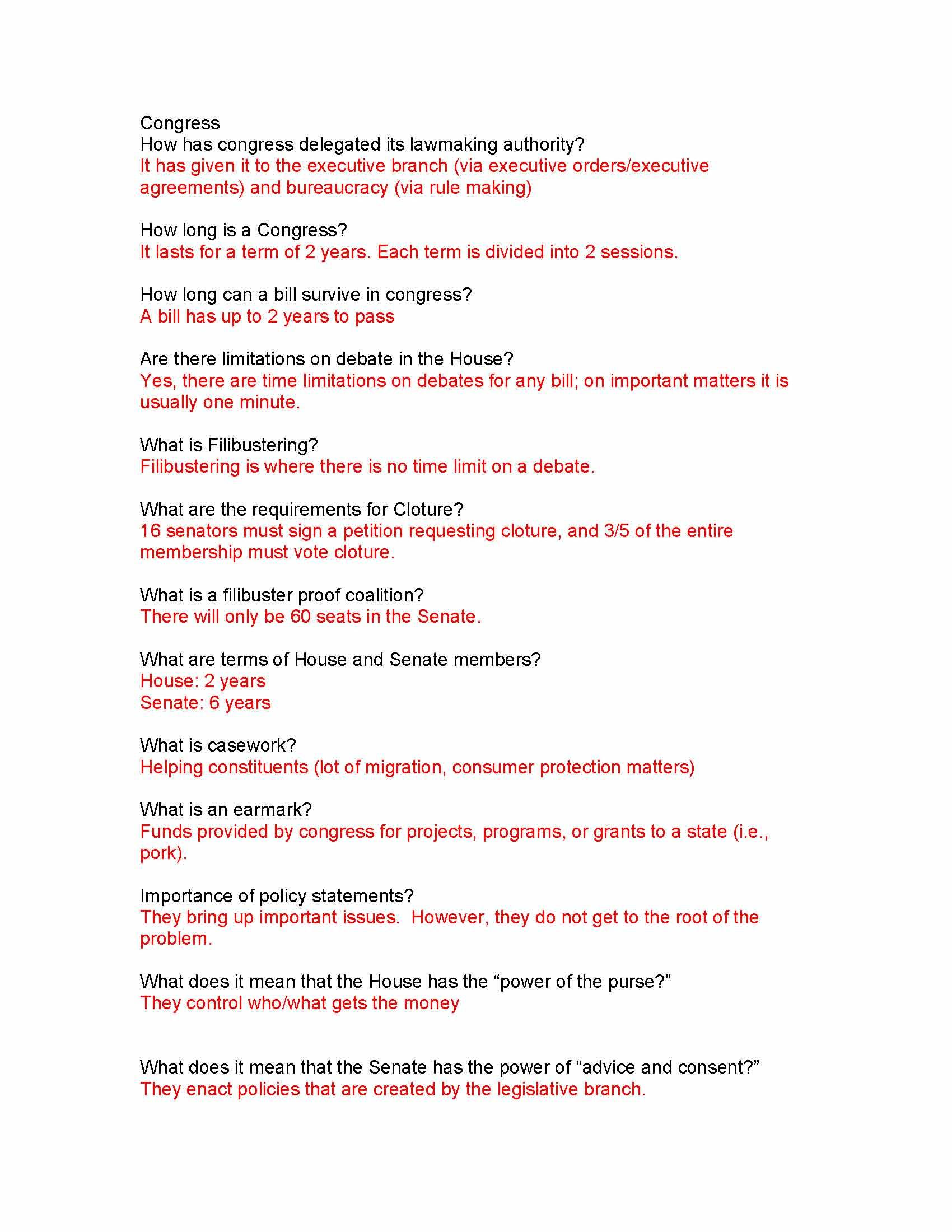 Congress
How has congress delegated its lawmaking authority?
It has given it to the executive branch (via executive orders/executive agreements) and bureaucracy (via rule making)

How long is a Congress?
It lasts for a term of 2 years. Each term is divided into 2 sessions.

How long can a bill survive in congress?
A bill has up to 2 years to pass

Are there limitations on debate in the House?
Yes, there are time limitations on debates for any bill; on important matters it is usually one minute.

What is Filibustering?
Filibustering is where there is no time limit on a debate.

What are the requirements for Cloture?
16 senators must sign a petition requesting cloture, and 3/5 of the entire membership must vote cloture.

What is a filibuster proof coalition?
There will only be 60 seats in the Senate.

What are terms of House and Senate members?
House: 2 years
Senate: 6 years

What is casework?
Helping constituents (lot of migration, consumer protection matters)

What is an earmark?
Funds provided by congress for projects, programs, or grants to a state (i.e., pork).

Importance of policy statements?
They bring up important issues. However, they do not get to the root of the problem.

What does it mean that the House has the "power of the purse?"
They control who/what gets the money

What does it mean that the Senate has the power of "advice and consent?"
They enact policies that are created by the legislative branch.